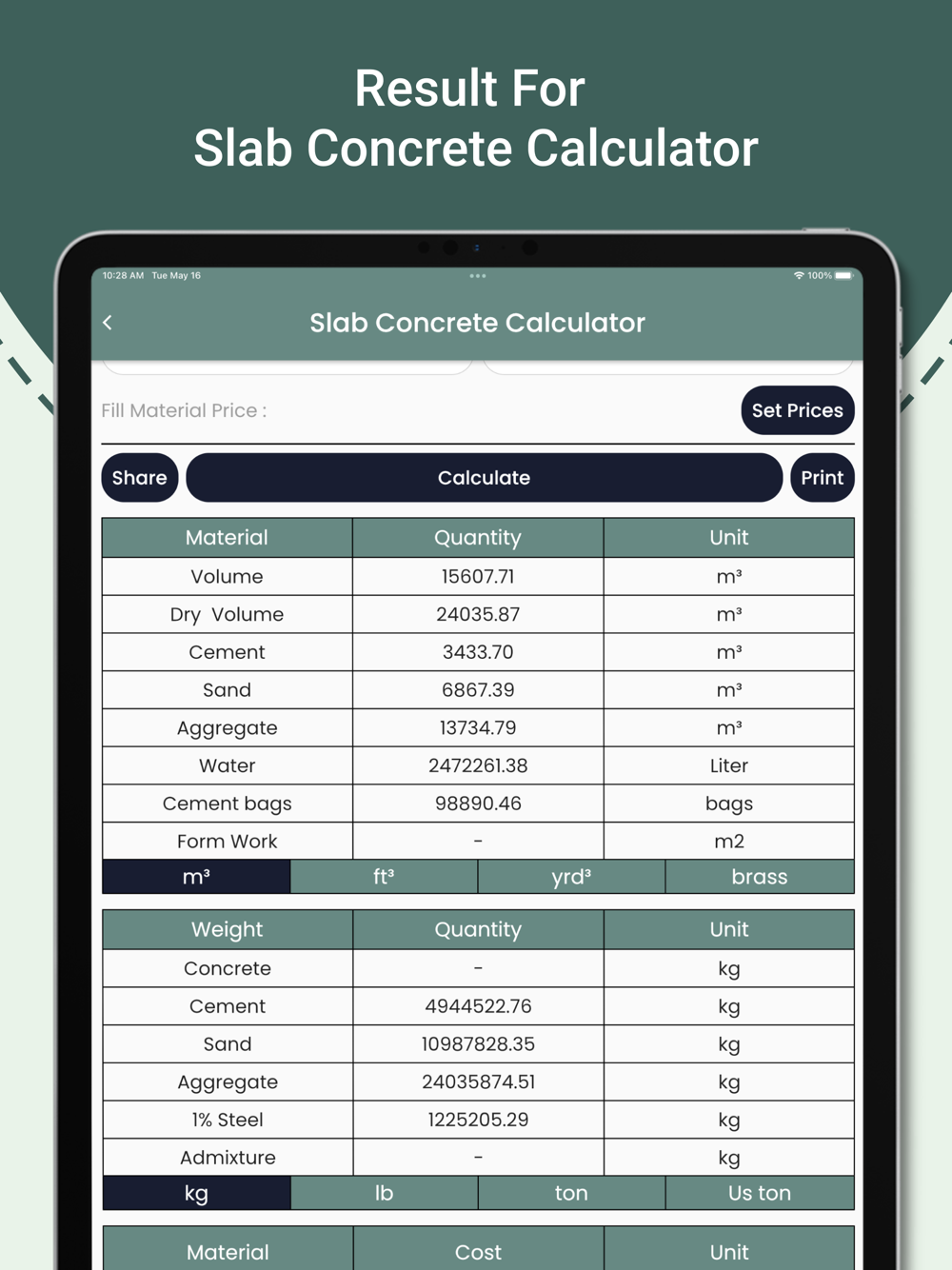 Result For
Slab Concrete Calculator

10:28 AM Tue May 16

100%

Slab Concrete Calculator

Fill Material Price :

Set Prices

Share

Calculate

Print

| Material | Quantity | Unit |
|---|---|---|
| Volume | 15607.71 | m³ |
| Dry Volume | 24035.87 | m³ |
| Cement | 3433.70 | m³ |
| Sand | 6867.39 | m³ |
| Aggregate | 13734.79 | m³ |
| Water | 2472261.38 | Liter |
| Cement bags | 98890.46 | bags |
| Form Work | - | m2 |

m³ ft³ yrd³ brass

| Weight | Quantity | Unit |
|---|---|---|
| Concrete | - | kg |
| Cement | 4944522.76 | kg |
| Sand | 10987828.35 | kg |
| Aggregate | 24035874.51 | kg |
| 1% Steel | 1225205.29 | kg |
| Admixture | - | kg |

kg lb ton Us ton

| Material | Cost | Unit |
|---|---|---|